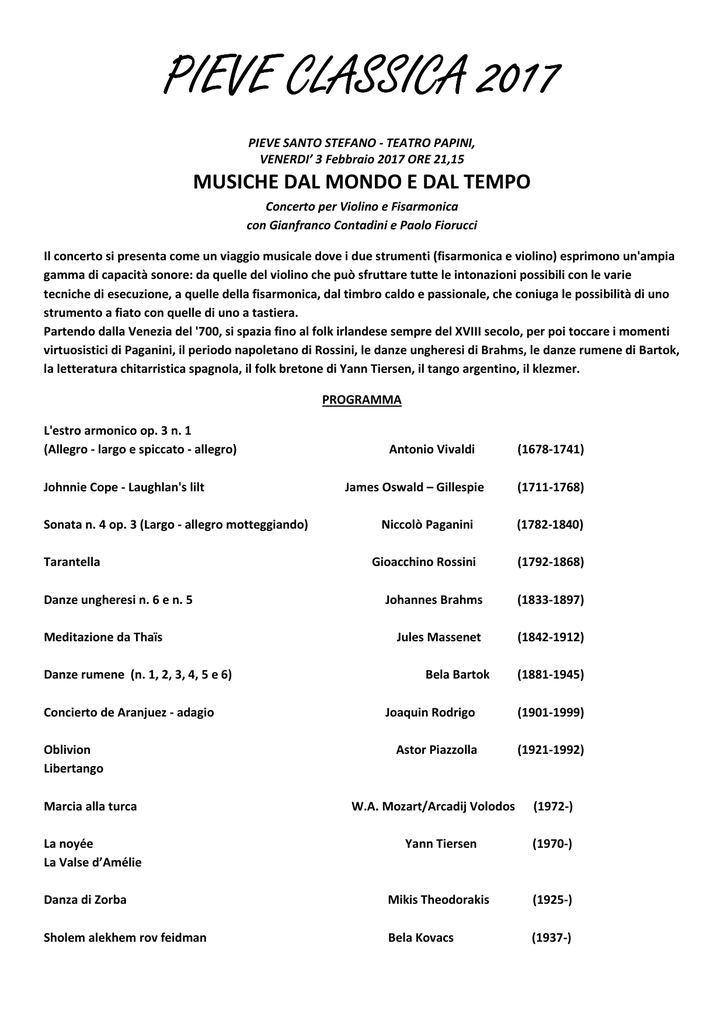 PIEVE CLASSICA 2017

PIEVE SANTO STEFANO - TEATRO PAPINI,
VENERDI' 3 Febbraio 2017 ORE 21,15

MUSICHE DAL MONDO E DAL TEMPO

Concerto per Violino e Fisarmonica
con Gianfranco Contadini e Paolo Fiorucci

Il concerto si presenta come un viaggio musicale dove i due strumenti (fisarmonica e violino) esprimono un'ampia gamma di capacità sonore: da quelle del violino che può sfruttare tutte le intonazioni possibili con le varie tecniche di esecuzione, a quelle della fisarmonica, dal timbro caldo e passionale, che coniuga le possibilità di uno strumento a fiato con quelle di uno a tastiera.
Partendo dalla Venezia del '700, si spazia fino al folk irlandese sempre del XVIII secolo, per poi toccare i momenti virtuosistici di Paganini, il periodo napoletano di Rossini, le danze ungheresi di Brahms, le danze rumene di Bartok, la letteratura chitarristica spagnola, il folk bretone di Yann Tiersen, il tango argentino, il klezmer.

PROGRAMMA

L'estro armonico op. 3 n. 1
(Allegro - largo e spiccato - allegro) Antonio Vivaldi (1678-1741)

Johnnie Cope - Laughlan's lilt James Oswald – Gillespie (1711-1768)

Sonata n. 4 op. 3 (Largo - allegro motteggiando) Niccolò Paganini (1782-1840)

Tarantella Gioacchino Rossini (1792-1868)

Danze ungheresi n. 6 e n. 5 Johannes Brahms (1833-1897)

Meditazione da Thaïs Jules Massenet (1842-1912)

Danze rumene (n. 1, 2, 3, 4, 5 e 6) Bela Bartok (1881-1945)

Concierto de Aranjuez - adagio Joaquin Rodrigo (1901-1999)

Oblivion Astor Piazzolla (1921-1992)
Libertango

Marcia alla turca W.A. Mozart/Arcadij Volodos (1972-)

La noyée Yann Tiersen (1970-)
La Valse d'Amélie

Danza di Zorba Mikis Theodorakis (1925-)

Sholem alekhem rov feidman Bela Kovacs (1937-)